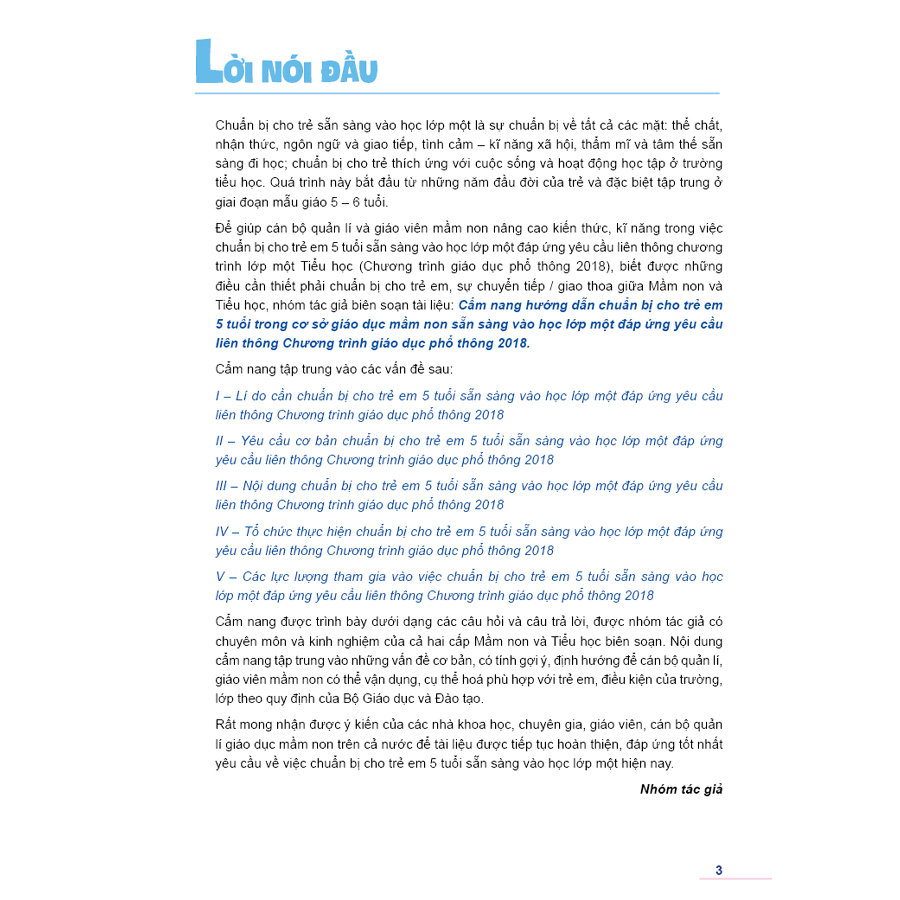 LỜI NÓI ĐẦU

Chuẩn bị cho trẻ sẵn sàng vào học lớp một là sự chuẩn bị về tất cả các mặt: thể chất, nhận thức, ngôn ngữ và giao tiếp, tình cảm – kĩ năng xã hội, thẩm mĩ và tâm thế sẵn sàng đi học; chuẩn bị cho trẻ thích ứng với cuộc sống và hoạt động học tập ở trường tiểu học. Quá trình này bắt đầu từ những năm đầu đời của trẻ và đặc biệt tập trung ở giai đoạn mẫu giáo 5 – 6 tuổi.

Để giúp cán bộ quản lí và giáo viên mầm non nâng cao kiến thức, kĩ năng trong việc chuẩn bị cho trẻ em 5 tuổi sẵn sàng vào học lớp một đáp ứng yêu cầu liên thông chương trình lớp một Tiểu học (Chương trình giáo dục phổ thông 2018), biết được những điều cần thiết phải chuẩn bị cho trẻ em, sự chuyển tiếp / giao thoa giữa Mầm non và Tiểu học, nhóm tác giả biên soạn tài liệu: Cẩm nang hướng dẫn chuẩn bị cho trẻ em 5 tuổi trong cơ sở giáo dục mầm non sẵn sàng vào học lớp một đáp ứng yêu cầu liên thông Chương trình giáo dục phổ thông 2018.

Cẩm nang tập trung vào các vấn đề sau:

I – Lí do cần chuẩn bị cho trẻ em 5 tuổi sẵn sàng vào học lớp một đáp ứng yêu cầu liên thông Chương trình giáo dục phổ thông 2018

II – Yêu cầu cơ bản chuẩn bị cho trẻ em 5 tuổi sẵn sàng vào học lớp một đáp ứng yêu cầu liên thông Chương trình giáo dục phổ thông 2018

III – Nội dung chuẩn bị cho trẻ em 5 tuổi sẵn sàng vào học lớp một đáp ứng yêu cầu liên thông Chương trình giáo dục phổ thông 2018

IV – Tổ chức thực hiện chuẩn bị cho trẻ em 5 tuổi sẵn sàng vào học lớp một đáp ứng yêu cầu liên thông Chương trình giáo dục phổ thông 2018

V – Các lực lượng tham gia vào việc chuẩn bị cho trẻ em 5 tuổi sẵn sàng vào học lớp một đáp ứng yêu cầu liên thông Chương trình giáo dục phổ thông 2018

Cẩm nang được trình bày dưới dạng các câu hỏi và câu trả lời, được nhóm tác giả có chuyên môn và kinh nghiệm của cả hai cấp Mầm non và Tiểu học biên soạn. Nội dung cẩm nang tập trung vào những vấn đề cơ bản, có tính gợi ý, định hướng để cán bộ quản lí, giáo viên mầm non có thể vận dụng, cụ thể hoá phù hợp với trẻ em, điều kiện của trường, lớp theo quy định của Bộ Giáo dục và Đào tạo.

Rất mong nhận được ý kiến của các nhà khoa học, chuyên gia, giáo viên, cán bộ quản lí giáo dục mầm non trên cả nước để tài liệu được tiếp tục hoàn thiện, đáp ứng tốt nhất yêu cầu về việc chuẩn bị cho trẻ em 5 tuổi sẵn sàng vào học lớp một hiện nay.

Nhóm tác giả

3